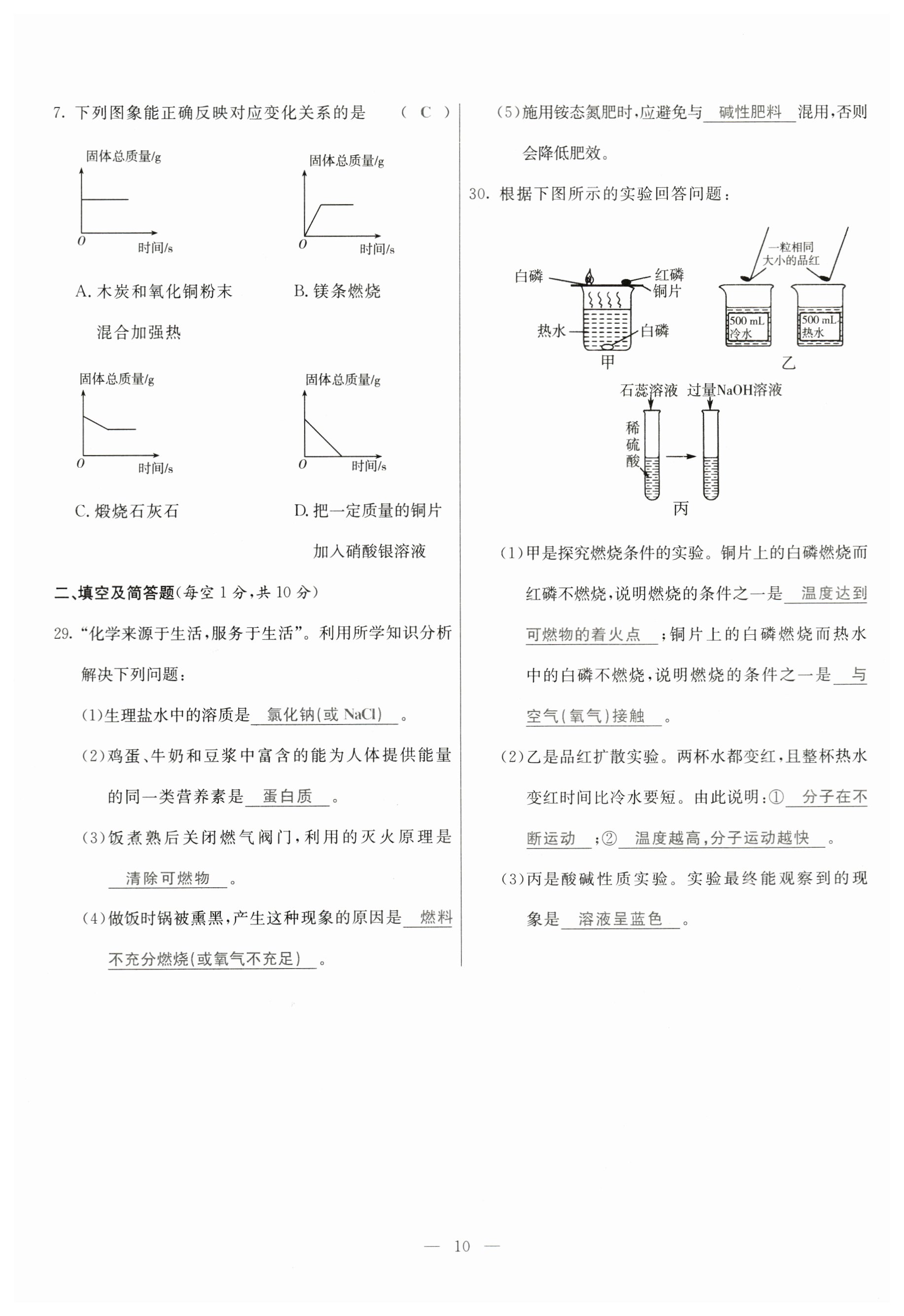 7. 下列图象能正确反映对应变化关系的是　（ C ）

固体总质量/g
O　时间/s
A. 木炭和氧化铜粉末混合加强热

固体总质量/g
O　时间/s
B. 镁条燃烧

固体总质量/g
O　时间/s
C. 煅烧石灰石

固体总质量/g
O　时间/s
D. 把一定质量的铜片加入硝酸银溶液

二、填空及简答题(每空 1 分，共 10 分)

29. “化学来源于生活，服务于生活”。利用所学知识分析解决下列问题：

(1)生理盐水中的溶质是 氯化钠(或 NaCl) 。

(2)鸡蛋、牛奶和豆浆中富含的能为人体提供能量的同一类营养素是 蛋白质 。

(3)饭煮熟后关闭燃气阀门，利用的灭火原理是 清除可燃物 。

(4)做饭时锅被熏黑，产生这种现象的原因是 燃料不充分燃烧(或氧气不充足) 。

(5)施用铵态氮肥时，应避免与 碱性肥料 混用，否则会降低肥效。

30. 根据下图所示的实验回答问题：

白磷　红磷　铜片　热水　白磷
甲
一粒相同大小的品红
500 mL 冷水　500 mL 热水
乙
石蕊溶液　过量NaOH溶液
稀硫酸
丙

(1)甲是探究燃烧条件的实验。铜片上的白磷燃烧而红磷不燃烧，说明燃烧的条件之一是 温度达到可燃物的着火点 ；铜片上的白磷燃烧而热水中的白磷不燃烧，说明燃烧的条件之一是 与空气(氧气)接触 。

(2)乙是品红扩散实验。两杯水都变红，且整杯热水变红时间比冷水要短。由此说明：① 分子在不断运动 ；② 温度越高，分子运动越快 。

(3)丙是酸碱性质实验。实验最终能观察到的现象是 溶液呈蓝色 。

— 10 —